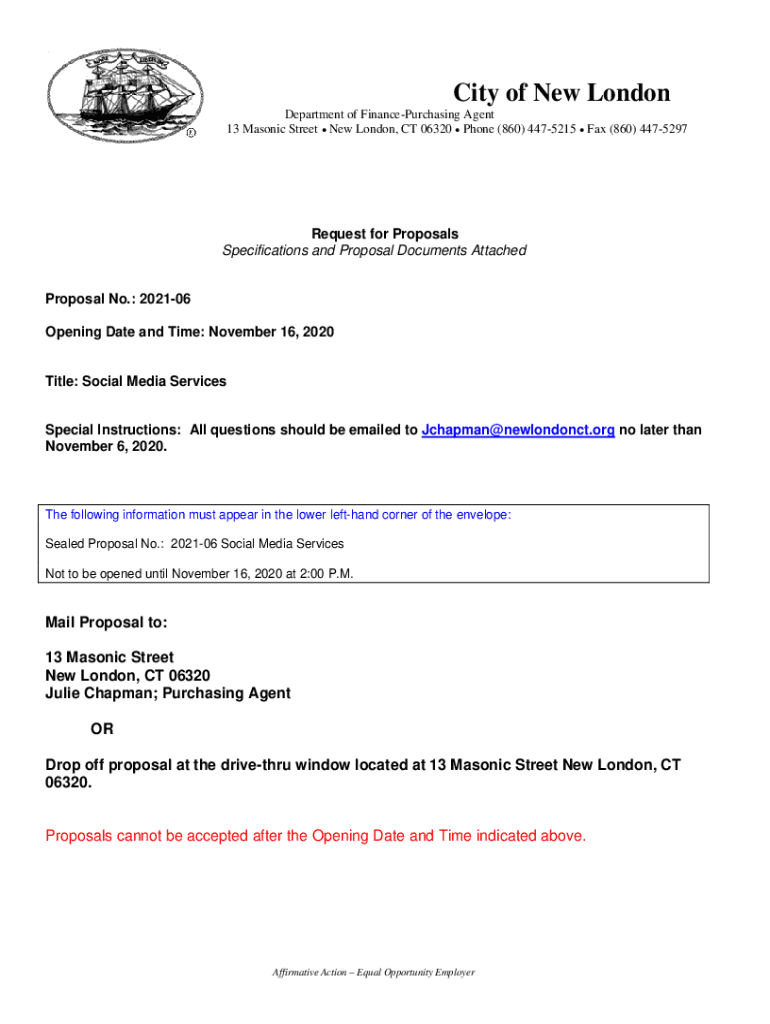 City of New London

Department of Finance-Purchasing Agent
13 Masonic Street • New London, CT 06320 • Phone (860) 447-5215 • Fax (860) 447-5297

Request for Proposals
Specifications and Proposal Documents Attached

Proposal No.: 2021-06

Opening Date and Time: November 16, 2020

Title: Social Media Services

Special Instructions: All questions should be emailed to Jchapman@newlondonct.org no later than November 6, 2020.

The following information must appear in the lower left-hand corner of the envelope:

Sealed Proposal No.: 2021-06 Social Media Services

Not to be opened until November 16, 2020 at 2:00 P.M.

Mail Proposal to:

13 Masonic Street
New London, CT 06320
Julie Chapman; Purchasing Agent

OR

Drop off proposal at the drive-thru window located at 13 Masonic Street New London, CT 06320.

Proposals cannot be accepted after the Opening Date and Time indicated above.

Affirmative Action – Equal Opportunity Employer